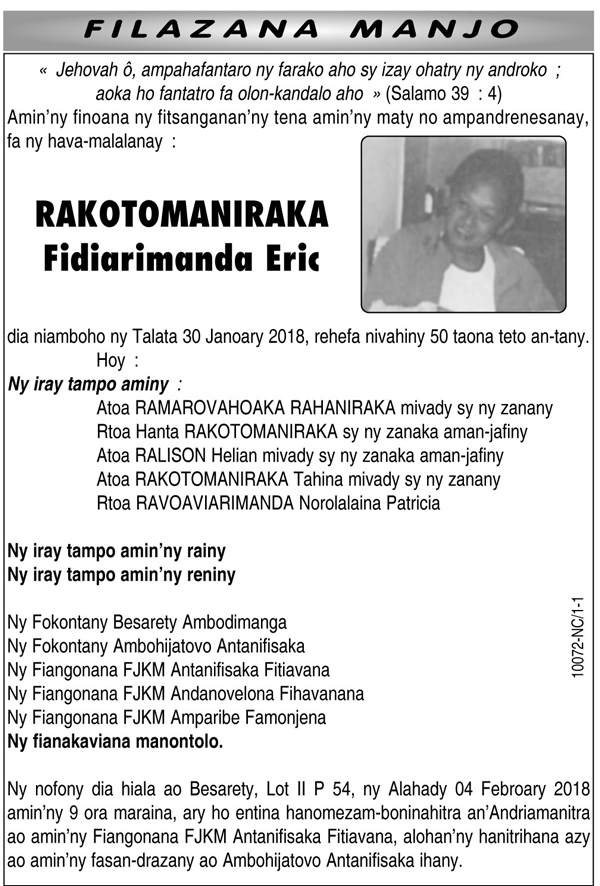 FILAZANA MANJO

« Jehovah ô, ampahafantaro ny farako aho sy izay ohatry ny androko ; aoka ho fantatro fa olon-kandalo aho » (Salamo 39 : 4)

Amin'ny finoana ny fitsanganan'ny tena amin'ny maty no ampandrenesanay, fa ny hava-malalanay :

RAKOTOMANIRAKA
Fidiarimanda Eric

dia niamboho ny Talata 30 Janoary 2018, rehefa nivahiny 50 taona teto an-tany.

Hoy :

Ny iray tampo aminy :
Atoa RAMAROVAHOAKA RAHANIRAKA mivady sy ny zanany
Rtoa Hanta RAKOTOMANIRAKA sy ny zanaka aman-jafiny
Atoa RALISON Helian mivady sy ny zanaka aman-jafiny
Atoa RAKOTOMANIRAKA Tahina mivady sy ny zanany
Rtoa RAVOAVIARIMANDA Norolalaina Patricia

Ny iray tampo amin'ny rainy
Ny iray tampo amin'ny reniny

Ny Fokontany Besarety Ambodimanga
Ny Fokontany Ambohijatovo Antanifisaka
Ny Fiangonana FJKM Antanifisaka Fitiavana
Ny Fiangonana FJKM Andanovelona Fihavanana
Ny Fiangonana FJKM Amparibe Famonjena
Ny fianakaviana manontolo.

10072-NC/1-1

Ny nofony dia hiala ao Besarety, Lot II P 54, ny Alahady 04 Febroary 2018 amin'ny 9 ora maraina, ary ho entina hanomezam-boninahitra an'Andriamanitra ao amin'ny Fiangonana FJKM Antanifisaka Fitiavana, alohan'ny hanitrihana azy ao amin'ny fasan-drazany ao Ambohijatovo Antanifisaka ihany.